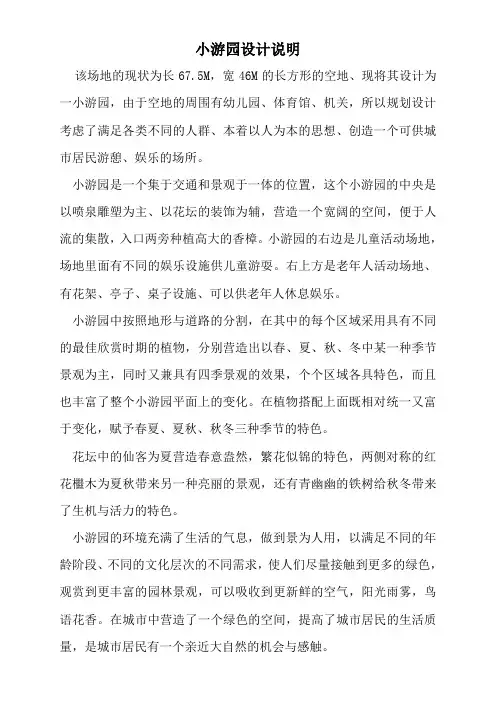 小游园设计说明

该场地的现状为长 67.5M，宽 46M 的长方形的空地、现将其设计为一小游园，由于空地的周围有幼儿园、体育馆、机关，所以规划设计考虑了满足各类不同的人群、本着以人为本的思想、创造一个可供城市居民游憩、娱乐的场所。

小游园是一个集于交通和景观于一体的位置，这个小游园的中央是以喷泉雕塑为主、以花坛的装饰为辅，营造一个宽阔的空间，便于人流的集散，入口两旁种植高大的香樟。小游园的右边是儿童活动场地，场地里面有不同的娱乐设施供儿童游耍。右上方是老年人活动场地、有花架、亭子、桌子设施、可以供老年人休息娱乐。

小游园中按照地形与道路的分割，在其中的每个区域采用具有不同的最佳欣赏时期的植物，分别营造出以春、夏、秋、冬中某一种季节景观为主，同时又兼具有四季景观的效果，个个区域各具特色，而且也丰富了整个小游园平面上的变化。在植物搭配上面既相对统一又富于变化，赋予春夏、夏秋、秋冬三种季节的特色。

花坛中的仙客为夏营造春意盎然，繁花似锦的特色，两侧对称的红花檵木为夏秋带来另一种亮丽的景观，还有青幽幽的铁树给秋冬带来了生机与活力的特色。

小游园的环境充满了生活的气息，做到景为人用，以满足不同的年龄阶段、不同的文化层次的不同需求，使人们尽量接触到更多的绿色，观赏到更丰富的园林景观，可以吸收到更新鲜的空气，阳光雨雾，鸟语花香。在城市中营造了一个绿色的空间，提高了城市居民的生活质量，是城市居民有一个亲近大自然的机会与感触。